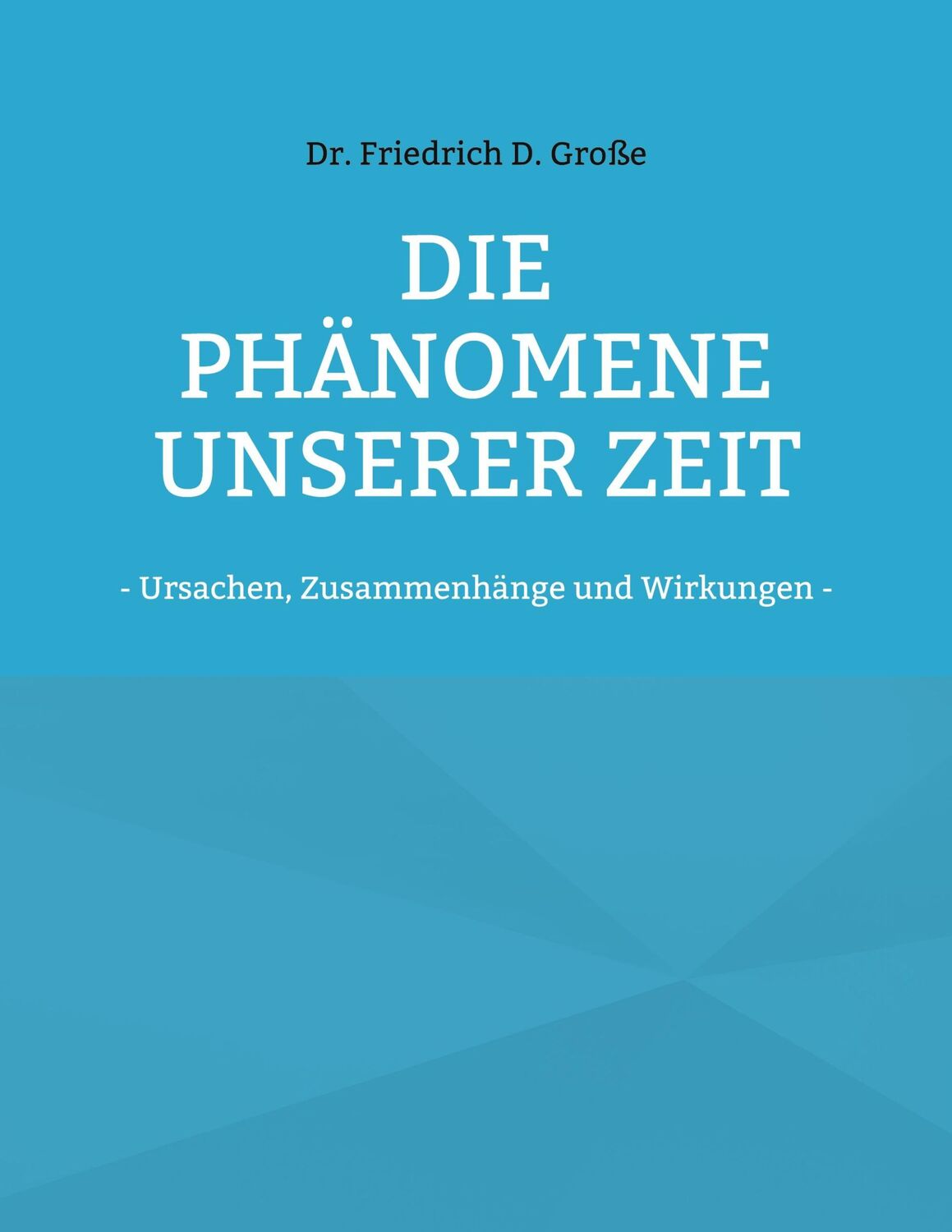 Dr. Friedrich D. Große

DIE PHÄNOMENE UNSERER ZEIT

- Ursachen, Zusammenhänge und Wirkungen -